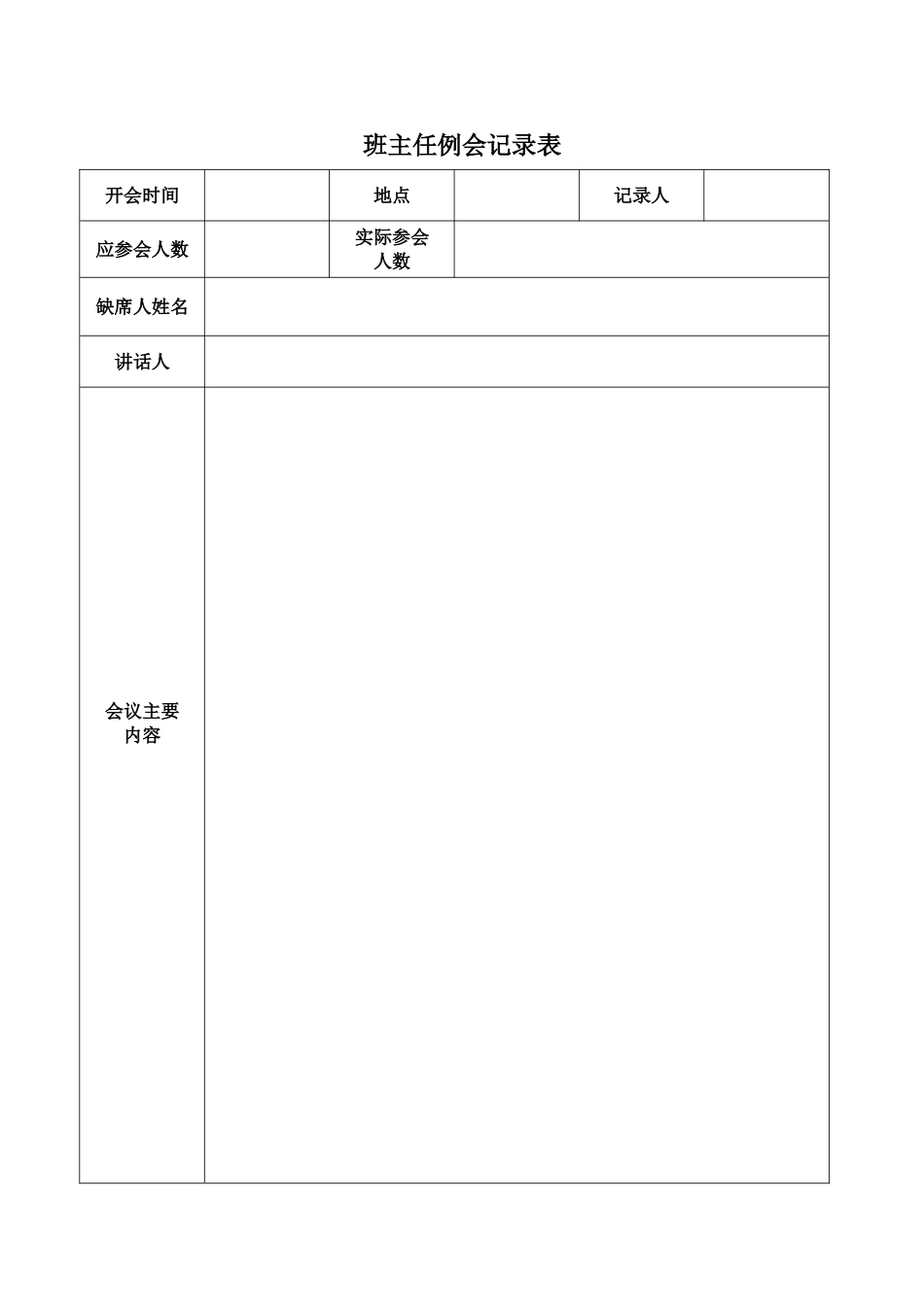 班主任例会记录表

| 开会时间 |  | 地点 |  | 记录人 |  |
|---|---|---|---|---|---|
| 应参会人数 |  | 实际参会人数 |  |  |  |
| 缺席人姓名 |  |  |  |  |  |
| 讲话人 |  |  |  |  |  |
| 会议主要内容 |  |  |  |  |  |